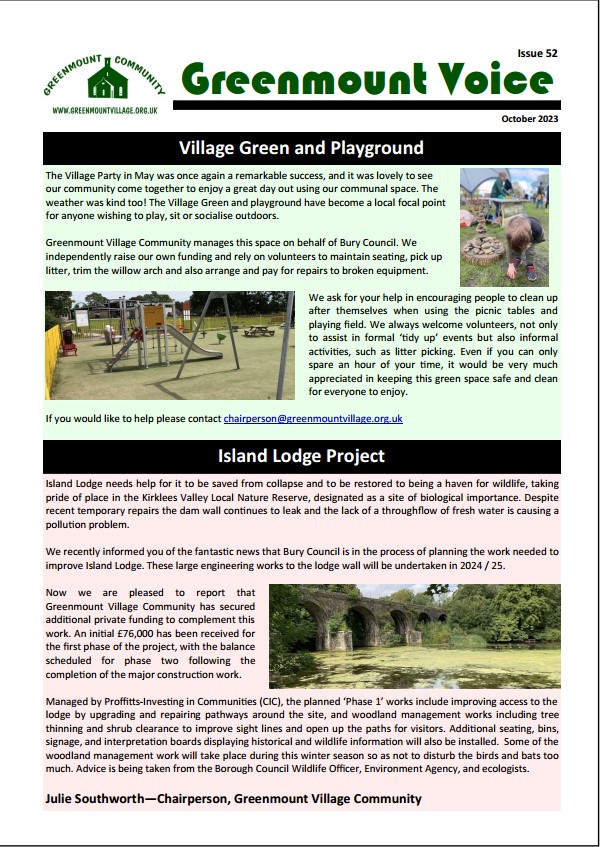 GREENMOUNT COMMUNITY
WWW.GREENMOUNTVILLAGE.ORG.UK

Issue 52
Greenmount Voice
October 2023

Village Green and Playground

The Village Party in May was once again a remarkable success, and it was lovely to see our community come together to enjoy a great day out using our communal space. The weather was kind too! The Village Green and playground have become a local focal point for anyone wishing to play, sit or socialise outdoors.

Greenmount Village Community manages this space on behalf of Bury Council. We independently raise our own funding and rely on volunteers to maintain seating, pick up litter, trim the willow arch and also arrange and pay for repairs to broken equipment.

We ask for your help in encouraging people to clean up after themselves when using the picnic tables and playing field. We always welcome volunteers, not only to assist in formal 'tidy up' events but also informal activities, such as litter picking. Even if you can only spare an hour of your time, it would be very much appreciated in keeping this green space safe and clean for everyone to enjoy.

If you would like to help please contact chairperson@greenmountvillage.org.uk

Island Lodge Project

Island Lodge needs help for it to be saved from collapse and to be restored to being a haven for wildlife, taking pride of place in the Kirklees Valley Local Nature Reserve, designated as a site of biological importance. Despite recent temporary repairs the dam wall continues to leak and the lack of a throughflow of fresh water is causing a pollution problem.

We recently informed you of the fantastic news that Bury Council is in the process of planning the work needed to improve Island Lodge. These large engineering works to the lodge wall will be undertaken in 2024 / 25.

Now we are pleased to report that Greenmount Village Community has secured additional private funding to complement this work. An initial £76,000 has been received for the first phase of the project, with the balance scheduled for phase two following the completion of the major construction work.

Managed by Proffitts-Investing in Communities (CIC), the planned 'Phase 1' works include improving access to the lodge by upgrading and repairing pathways around the site, and woodland management works including tree thinning and shrub clearance to improve sight lines and open up the paths for visitors. Additional seating, bins, signage, and interpretation boards displaying historical and wildlife information will also be installed. Some of the woodland management work will take place during this winter season so as not to disturb the birds and bats too much. Advice is being taken from the Borough Council Wildlife Officer, Environment Agency, and ecologists.

Julie Southworth—Chairperson, Greenmount Village Community